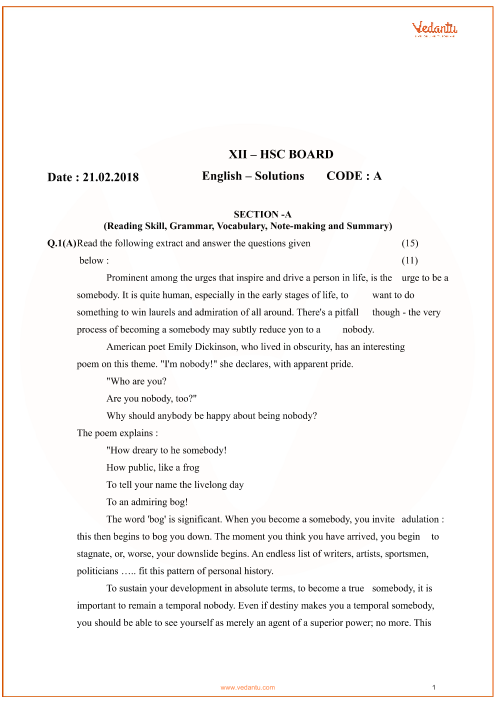 Vedantu

XII – HSC BOARD

Date : 21.02.2018 English – Solutions CODE : A

SECTION -A
(Reading Skill, Grammar, Vocabulary, Note-making and Summary)

Q.1(A) Read the following extract and answer the questions given below : (15) (11)

Prominent among the urges that inspire and drive a person in life, is the urge to be a somebody. It is quite human, especially in the early stages of life, to want to do something to win laurels and admiration of all around. There's a pitfall though - the very process of becoming a somebody may subtly reduce yon to a nobody.

American poet Emily Dickinson, who lived in obscurity, has an interesting poem on this theme. "I'm nobody!" she declares, with apparent pride.

"Who are you?

Are you nobody, too?"

Why should anybody be happy about being nobody?

The poem explains :

"How dreary to he somebody!

How public, like a frog

To tell your name the livelong day

To an admiring bog!

The word 'bog' is significant. When you become a somebody, you invite adulation : this then begins to bog you down. The moment you think you have arrived, you begin to stagnate, or, worse, your downslide begins. An endless list of writers, artists, sportsmen, politicians ….. fit this pattern of personal history.

To sustain your development in absolute terms, to become a true somebody, it is important to remain a temporal nobody. Even if destiny makes you a temporal somebody, you should be able to see yourself as merely an agent of a superior power; no more. This

www.vedantu.com 1